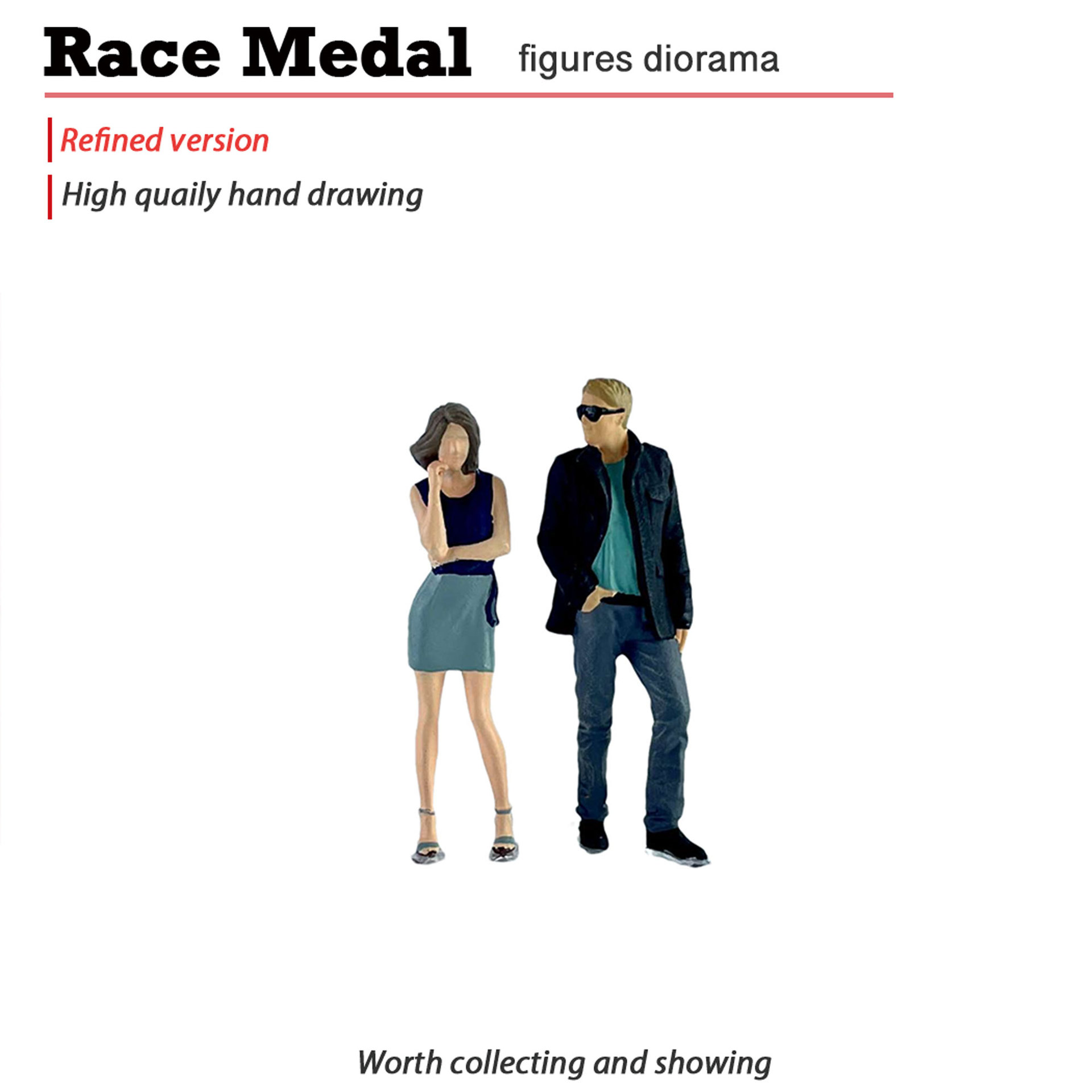 Race Medal figures diorama

Refined version

High quaily hand drawing

Worth collecting and showing